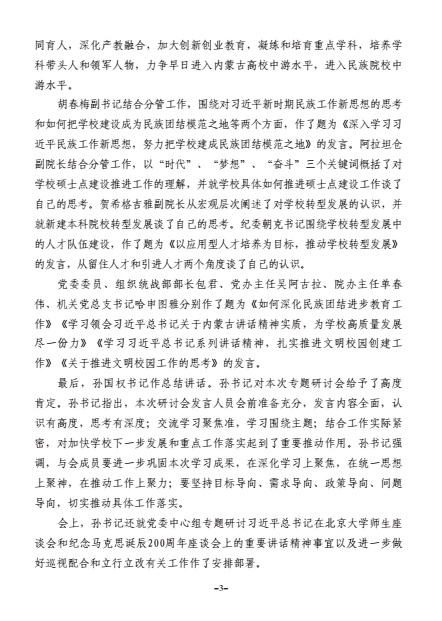 同育人，深化产教融合，加大创新创业教育，凝练和培育重点学科，培养学科带头人和领军人物，力争早日进入内蒙古高校中游水平，进入民族院校中游水平。

胡春梅副书记结合分管工作，围绕对习近平新时期民族工作新思想的思考和如何把学校建设成为民族团结模范之地等两个方面，作了题为《深入学习习近平民族工作新思想，努力把学校建成民族团结模范之地》的发言。阿拉坦仓副院长结合分管工作，以“时代”、“梦想”、“奋斗”三个关键词概括了对学校硕士点建设推进工作的理解，并就学校具体如何推进硕士点建设工作谈了自己的思考。贺希格吉雅副院长从宏观层次阐述了对学校转型发展的认识，并就新建本科院校转型发展谈了自己的思考。纪委朝克书记围绕学校转型发展中的人才队伍建设，作了题为《以应用型人才培养为目标，推动学校转型发展》的发言，从留住人才和引进人才两个角度谈了自己的认识。

党委委员、组织统战部部长包君、党办主任吴阿古拉、院办主任单春伟、机关党总支书记哈申图雅分别作了题为《如何深化民族团结进步教育工作》《学习领会习近平总书记关于内蒙古讲话精神实质，为学校高质量发展尽一份力》《学习习近平总书记系列讲话精神，扎实推进文明校园创建工作》《关于推进文明校园工作的思考》的发言。

最后，孙国权书记作总结讲话。孙书记对本次专题研讨会给予了高度肯定。孙书记指出，本次研讨会发言人员会前准备充分，发言内容全面，认识有高度，思考有深度；交流学习聚焦准，学习围绕主题；结合工作实际紧密，对加快学校下一步发展和重点工作落实起到了重要推动作用。孙书记强调，与会成员要进一步巩固本次学习成果，在深化学习上聚焦，在统一思想上聚神，在推动工作上聚力；要坚持目标导向、需求导向、政策导向、问题导向，切实推动具体工作落实。

会上，孙书记还就党委中心组专题研讨习近平总书记在北京大学师生座谈会和纪念马克思诞辰200周年座谈会上的重要讲话精神事宜以及进一步做好巡视配合和立行立改有关工作作了安排部署。

-3-